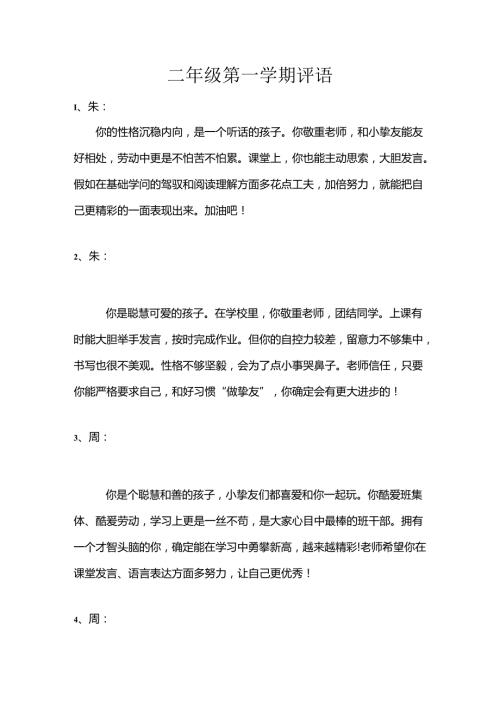 二年级第一学期评语

1、朱：

你的性格沉稳内向，是一个听话的孩子。你敬重老师，和小挚友能友好相处，劳动中更是不怕苦不怕累。课堂上，你也能主动思索，大胆发言。假如在基础学问的驾驭和阅读理解方面多花点工夫，加倍努力，就能把自己更精彩的一面表现出来。加油吧！

2、朱：

你是聪慧可爱的孩子。在学校里，你敬重老师，团结同学。上课有时能大胆举手发言，按时完成作业。但你的自控力较差，留意力不够集中，书写也很不美观。性格不够坚毅，会为了点小事哭鼻子。老师信任，只要你能严格要求自己，和好习惯“做挚友”，你确定会有更大进步的！

3、周：

你是个聪慧和善的孩子，小挚友们都喜爱和你一起玩。你酷爱班集体、酷爱劳动，学习上更是一丝不苟，是大家心目中最棒的班干部。拥有一个才智头脑的你，确定能在学习中勇攀新高，越来越精彩!老师希望你在课堂发言、语言表达方面多努力，让自己更优秀！

4、周：